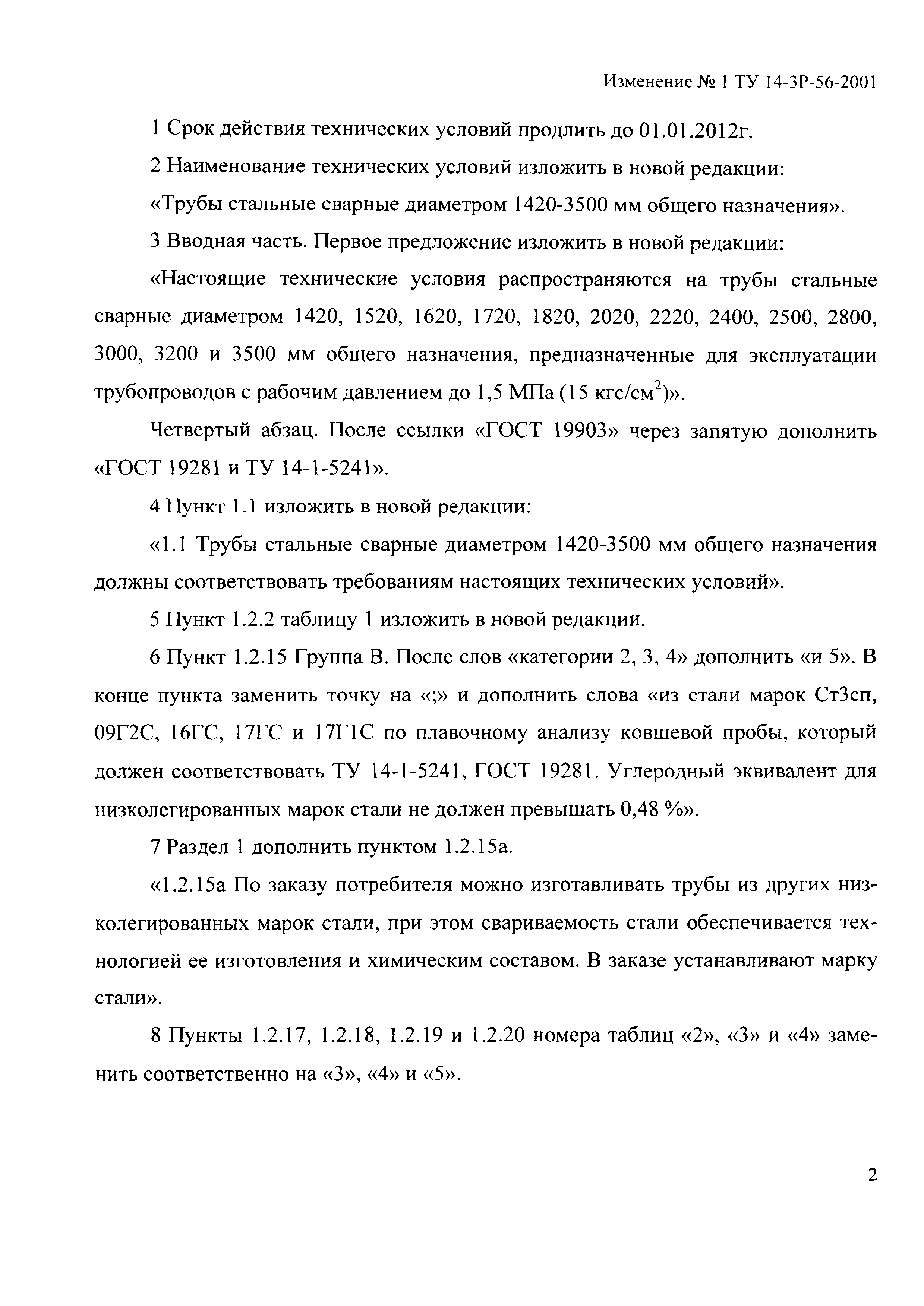 Изменение № 1 ТУ 14-3Р-56-2001

1 Срок действия технических условий продлить до 01.01.2012г.

2 Наименование технических условий изложить в новой редакции:

«Трубы стальные сварные диаметром 1420-3500 мм общего назначения».

3 Вводная часть. Первое предложение изложить в новой редакции:

«Настоящие технические условия распространяются на трубы стальные сварные диаметром 1420, 1520, 1620, 1720, 1820, 2020, 2220, 2400, 2500, 2800, 3000, 3200 и 3500 мм общего назначения, предназначенные для эксплуатации трубопроводов с рабочим давлением до 1,5 МПа (15 кгс/см$^2$)».

Четвертый абзац. После ссылки «ГОСТ 19903» через запятую дополнить «ГОСТ 19281 и ТУ 14-1-5241».

4 Пункт 1.1 изложить в новой редакции:

«1.1 Трубы стальные сварные диаметром 1420-3500 мм общего назначения должны соответствовать требованиям настоящих технических условий».

5 Пункт 1.2.2 таблицу 1 изложить в новой редакции.

6 Пункт 1.2.15 Группа В. После слов «категории 2, 3, 4» дополнить «и 5». В конце пункта заменить точку на «;» и дополнить слова «из стали марок Ст3сп, 09Г2С, 16ГС, 17ГС и 17Г1С по плавочному анализу ковшевой пробы, который должен соответствовать ТУ 14-1-5241, ГОСТ 19281. Углеродный эквивалент для низколегированных марок стали не должен превышать 0,48 %».

7 Раздел 1 дополнить пунктом 1.2.15а.

«1.2.15а По заказу потребителя можно изготавливать трубы из других низколегированных марок стали, при этом свариваемость стали обеспечивается технологией ее изготовления и химическим составом. В заказе устанавливают марку стали».

8 Пункты 1.2.17, 1.2.18, 1.2.19 и 1.2.20 номера таблиц «2», «3» и «4» заменить соответственно на «3», «4» и «5».

2